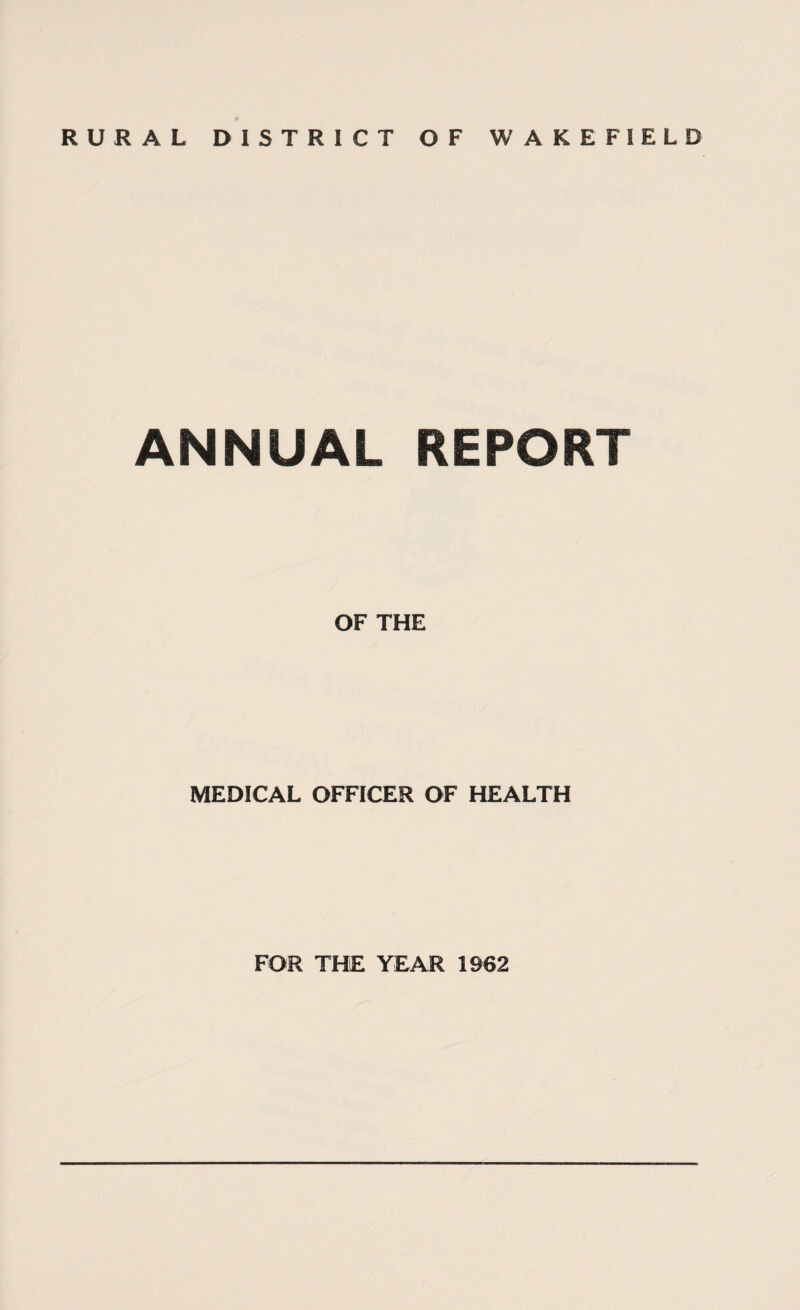 RURAL DISTRICT OF WAKEFIELD

ANNUAL REPORT

OF THE

MEDICAL OFFICER OF HEALTH

FOR THE YEAR 1962